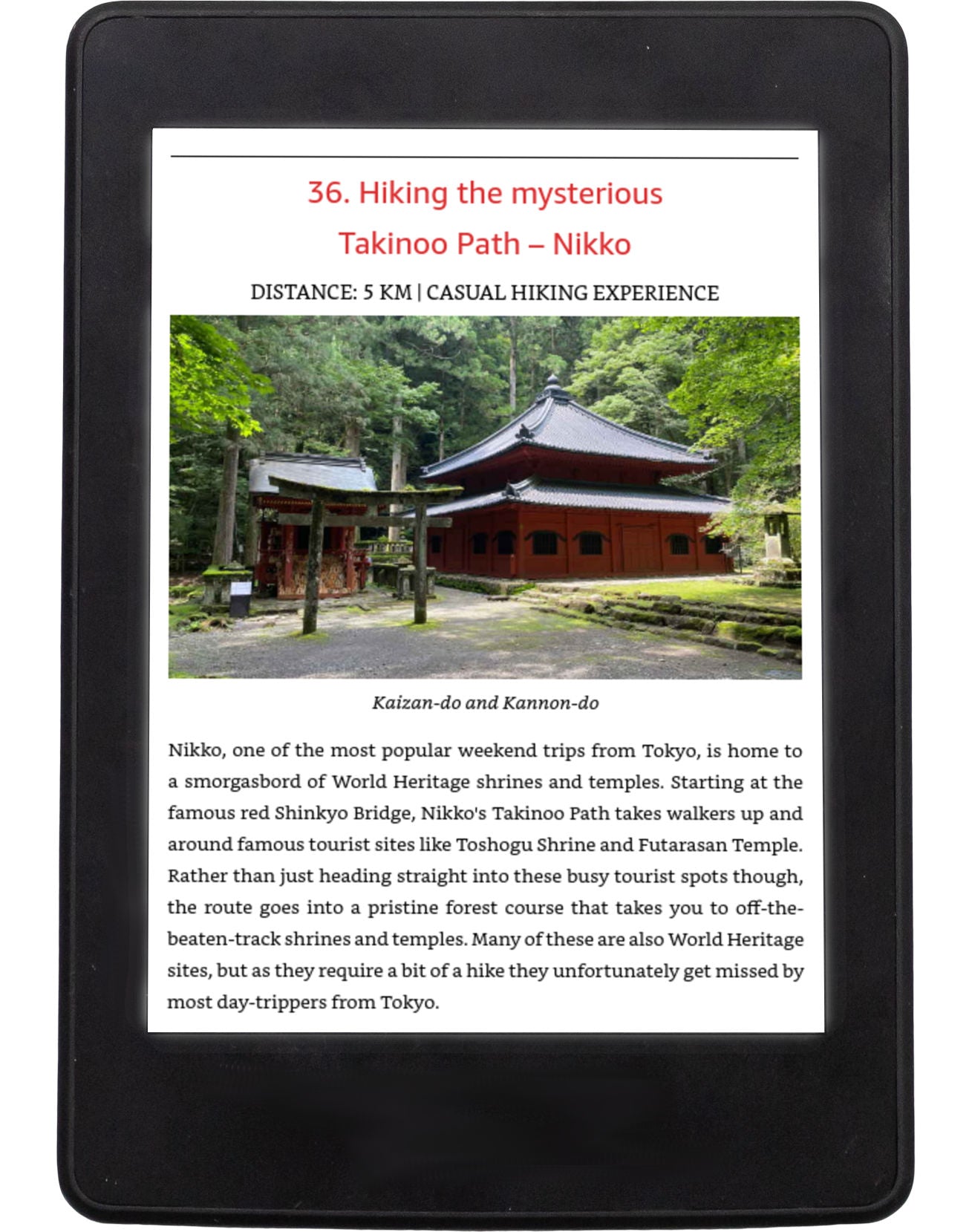 36. Hiking the mysterious Takinoo Path – Nikko

DISTANCE: 5 KM | CASUAL HIKING EXPERIENCE

Kaizan-do and Kannon-do

Nikko, one of the most popular weekend trips from Tokyo, is home to a smorgasbord of World Heritage shrines and temples. Starting at the famous red Shinkyo Bridge, Nikko's Takinoo Path takes walkers up and around famous tourist sites like Toshogu Shrine and Futarasan Temple. Rather than just heading straight into these busy tourist spots though, the route goes into a pristine forest course that takes you to off-the-beaten-track shrines and temples. Many of these are also World Heritage sites, but as they require a bit of a hike they unfortunately get missed by most day-trippers from Tokyo.